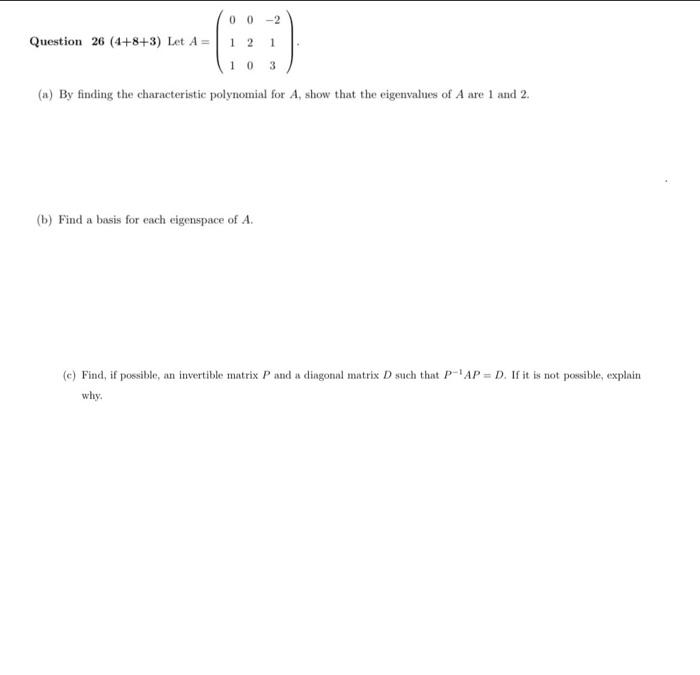 Question 26 (4+8+3) Let $A = \begin{pmatrix} 0 & 0 & -2 \\ 1 & 2 & 1 \\ 1 & 0 & 3 \end{pmatrix}$.

(a) By finding the characteristic polynomial for $A$, show that the eigenvalues of $A$ are 1 and 2.

(b) Find a basis for each eigenspace of $A$.

(c) Find, if possible, an invertible matrix $P$ and a diagonal matrix $D$ such that $P^{-1}AP = D$. If it is not possible, explain why.